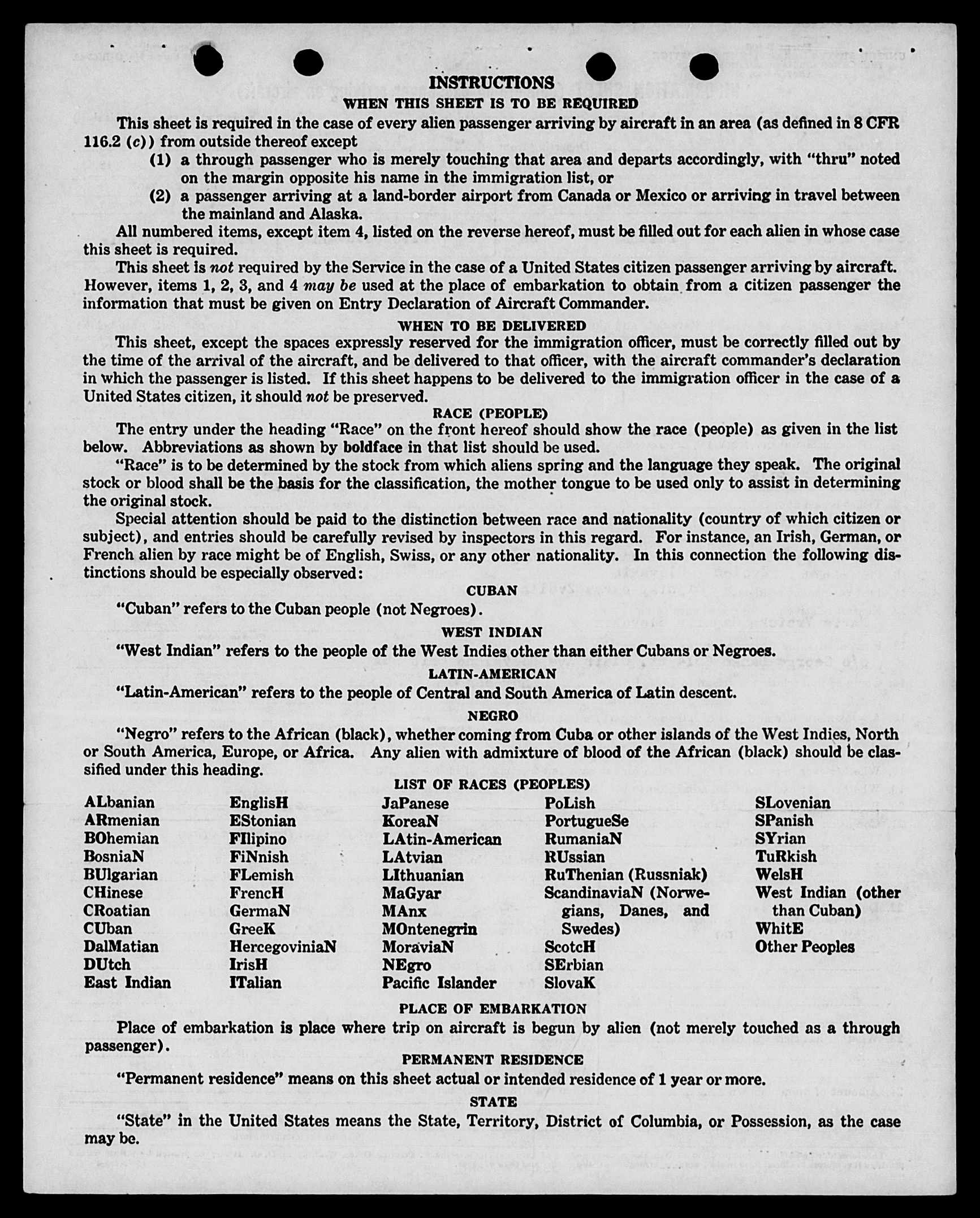 INSTRUCTIONS

WHEN THIS SHEET IS TO BE REQUIRED

This sheet is required in the case of every alien passenger arriving by aircraft in an area (as defined in 8 CFR 116.2 (c)) from outside thereof except

(1) a through passenger who is merely touching that area and departs accordingly, with "thru" noted on the margin opposite his name in the immigration list, or

(2) a passenger arriving at a land-border airport from Canada or Mexico or arriving in travel between the mainland and Alaska.

All numbered items, except item 4, listed on the reverse hereof, must be filled out for each alien in whose case this sheet is required.

This sheet is not required by the Service in the case of a United States citizen passenger arriving by aircraft. However, items 1, 2, 3, and 4 may be used at the place of embarkation to obtain from a citizen passenger the information that must be given on Entry Declaration of Aircraft Commander.

WHEN TO BE DELIVERED

This sheet, except the spaces expressly reserved for the immigration officer, must be correctly filled out by the time of the arrival of the aircraft, and be delivered to that officer, with the aircraft commander's declaration in which the passenger is listed. If this sheet happens to be delivered to the immigration officer in the case of a United States citizen, it should not be preserved.

RACE (PEOPLE)

The entry under the heading "Race" on the front hereof should show the race (people) as given in the list below. Abbreviations as shown by boldface in that list should be used.

"Race" is to be determined by the stock from which aliens spring and the language they speak. The original stock or blood shall be the basis for the classification, the mother tongue to be used only to assist in determining the original stock.

Special attention should be paid to the distinction between race and nationality (country of which citizen or subject), and entries should be carefully revised by inspectors in this regard. For instance, an Irish, German, or French alien by race might be of English, Swiss, or any other nationality. In this connection the following distinctions should be especially observed:

CUBAN

"Cuban" refers to the Cuban people (not Negroes).

WEST INDIAN

"West Indian" refers to the people of the West Indies other than either Cubans or Negroes.

LATIN-AMERICAN

"Latin-American" refers to the people of Central and South America of Latin descent.

NEGRO

"Negro" refers to the African (black), whether coming from Cuba or other islands of the West Indies, North or South America, Europe, or Africa. Any alien with admixture of blood of the African (black) should be classified under this heading.

LIST OF RACES (PEOPLES)

ALbanian
ARmenian
BOhemian
BosniaN
BUlgarian
CHinese
CRoatian
CUban
DalMatian
DUtch
East Indian

EnglisH
EStonian
FIlipino
FiNnish
FLemish
FrencH
GermaN
GreeK
HercegoviniaN
IrisH
ITalian

JaPanese
KoreaN
LAtin-American
LAtvian
LIthuanian
MaGyar
MAnx
MOntenegrin
MoraviaN
NEgro
Pacific Islander

PoLish
PortugueSe
RumaniaN
RUssian
RuThenian (Russniak)
ScandinaviaN (Norwegians, Danes, and Swedes)
ScotcH
SErbian
SlovaK

SLovenian
SPanish
SYrian
TuRkish
WelsH
West Indian (other than Cuban)
WhitE
Other Peoples

PLACE OF EMBARKATION

Place of embarkation is place where trip on aircraft is begun by alien (not merely touched as a through passenger).

PERMANENT RESIDENCE

"Permanent residence" means on this sheet actual or intended residence of 1 year or more.

STATE

"State" in the United States means the State, Territory, District of Columbia, or Possession, as the case may be.